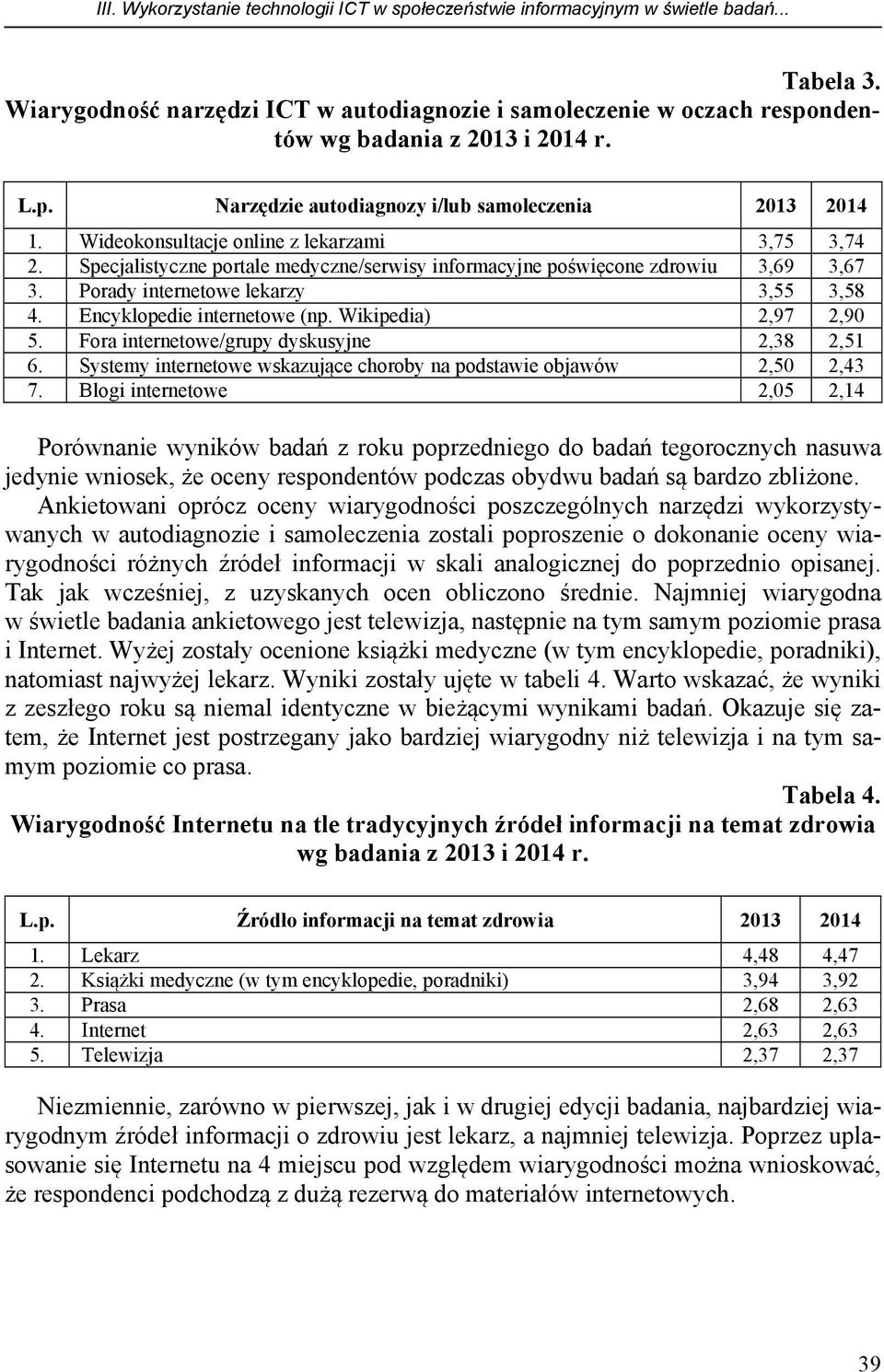 III. Wykorzystanie technologii ICT w społeczeństwie informacyjnym w świetle badań...

Tabela 3.
Wiarygodność narzędzi ICT w autodiagnozie i samoleczenie w oczach respondentów wg badania z 2013 i 2014 r.

| L.p. | Narzędzie autodiagnozy i/lub samoleczenia | 2013 | 2014 |
|---|---|---|---|
| 1. | Wideokonsultacje online z lekarzami | 3,75 | 3,74 |
| 2. | Specjalistyczne portale medyczne/serwisy informacyjne poświęcone zdrowiu | 3,69 | 3,67 |
| 3. | Porady internetowe lekarzy | 3,55 | 3,58 |
| 4. | Encyklopedie internetowe (np. Wikipedia) | 2,97 | 2,90 |
| 5. | Fora internetowe/grupy dyskusyjne | 2,38 | 2,51 |
| 6. | Systemy internetowe wskazujące choroby na podstawie objawów | 2,50 | 2,43 |
| 7. | Blogi internetowe | 2,05 | 2,14 |

Porównanie wyników badań z roku poprzedniego do badań tegorocznych nasuwa jedynie wniosek, że oceny respondentów podczas obydwu badań są bardzo zbliżone. Ankietowani oprócz oceny wiarygodności poszczególnych narzędzi wykorzystywanych w autodiagnozie i samoleczenia zostali poproszenie o dokonanie oceny wiarygodności różnych źródeł informacji w skali analogicznej do poprzednio opisanej. Tak jak wcześniej, z uzyskanych ocen obliczono średnie. Najmniej wiarygodna w świetle badania ankietowego jest telewizja, następnie na tym samym poziomie prasa i Internet. Wyżej zostały ocenione książki medyczne (w tym encyklopedie, poradniki), natomiast najwyżej lekarz. Wyniki zostały ujęte w tabeli 4. Warto wskazać, że wyniki z zeszłego roku są niemal identyczne w bieżącymi wynikami badań. Okazuje się zatem, że Internet jest postrzegany jako bardziej wiarygodny niż telewizja i na tym samym poziomie co prasa.

Tabela 4.
Wiarygodność Internetu na tle tradycyjnych źródeł informacji na temat zdrowia wg badania z 2013 i 2014 r.

| L.p. | Źródło informacji na temat zdrowia | 2013 | 2014 |
|---|---|---|---|
| 1. | Lekarz | 4,48 | 4,47 |
| 2. | Książki medyczne (w tym encyklopedie, poradniki) | 3,94 | 3,92 |
| 3. | Prasa | 2,68 | 2,63 |
| 4. | Internet | 2,63 | 2,63 |
| 5. | Telewizja | 2,37 | 2,37 |

Niezmiennie, zarówno w pierwszej, jak i w drugiej edycji badania, najbardziej wiarygodnym źródeł informacji o zdrowiu jest lekarz, a najmniej telewizja. Poprzez uplasowanie się Internetu na 4 miejscu pod względem wiarygodności można wnioskować, że respondenci podchodzą z dużą rezerwą do materiałów internetowych.

39